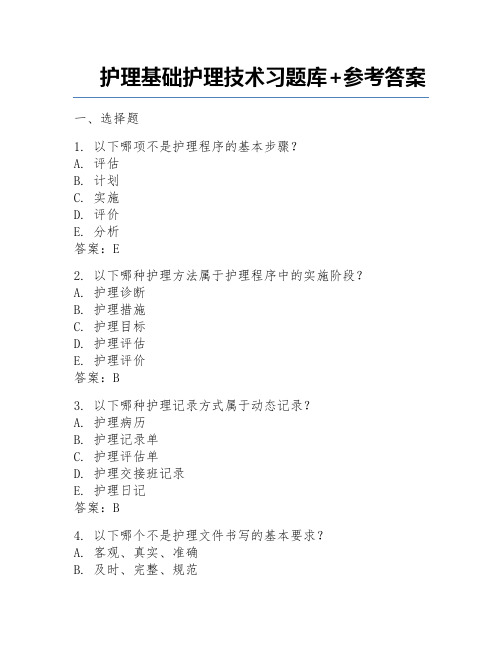 护理基础护理技术习题库+参考答案

一、选择题

1. 以下哪项不是护理程序的基本步骤？
A. 评估
B. 计划
C. 实施
D. 评价
E. 分析
答案：E

2. 以下哪种护理方法属于护理程序中的实施阶段？
A. 护理诊断
B. 护理措施
C. 护理目标
D. 护理评估
E. 护理评价
答案：B

3. 以下哪种护理记录方式属于动态记录？
A. 护理病历
B. 护理记录单
C. 护理评估单
D. 护理交接班记录
E. 护理日记
答案：B

4. 以下哪个不是护理文件书写的基本要求？
A. 客观、真实、准确
B. 及时、完整、规范